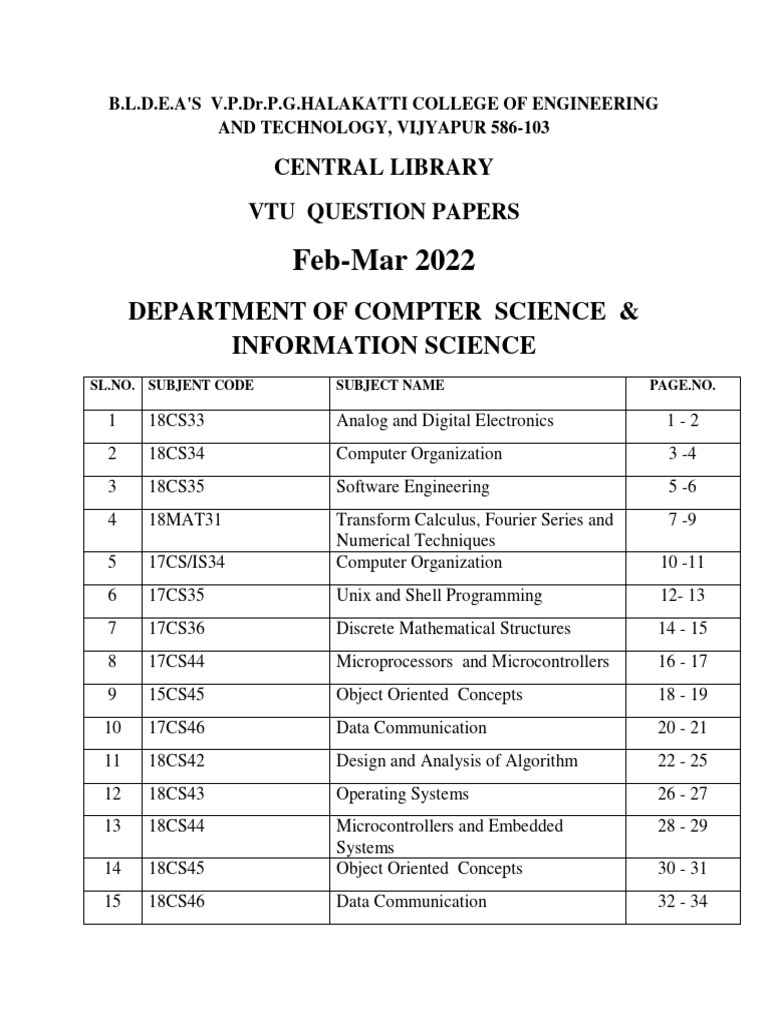 B.L.D.E.A'S V.P.Dr.P.G.HALAKATTI COLLEGE OF ENGINEERING AND TECHNOLOGY, VIJYAPUR 586-103

CENTRAL LIBRARY

VTU QUESTION PAPERS

Feb-Mar 2022

DEPARTMENT OF COMPTER SCIENCE & INFORMATION SCIENCE

| SL.NO. | SUBJENT CODE | SUBJECT NAME | PAGE.NO. |
|---|---|---|---|
| 1 | 18CS33 | Analog and Digital Electronics | 1 - 2 |
| 2 | 18CS34 | Computer Organization | 3 -4 |
| 3 | 18CS35 | Software Engineering | 5 -6 |
| 4 | 18MAT31 | Transform Calculus, Fourier Series and Numerical Techniques | 7 -9 |
| 5 | 17CS/IS34 | Computer Organization | 10 -11 |
| 6 | 17CS35 | Unix and Shell Programming | 12- 13 |
| 7 | 17CS36 | Discrete Mathematical Structures | 14 - 15 |
| 8 | 17CS44 | Microprocessors and Microcontrollers | 16 - 17 |
| 9 | 15CS45 | Object Oriented Concepts | 18 - 19 |
| 10 | 17CS46 | Data Communication | 20 - 21 |
| 11 | 18CS42 | Design and Analysis of Algorithm | 22 - 25 |
| 12 | 18CS43 | Operating Systems | 26 - 27 |
| 13 | 18CS44 | Microcontrollers and Embedded Systems | 28 - 29 |
| 14 | 18CS45 | Object Oriented Concepts | 30 - 31 |
| 15 | 18CS46 | Data Communication | 32 - 34 |